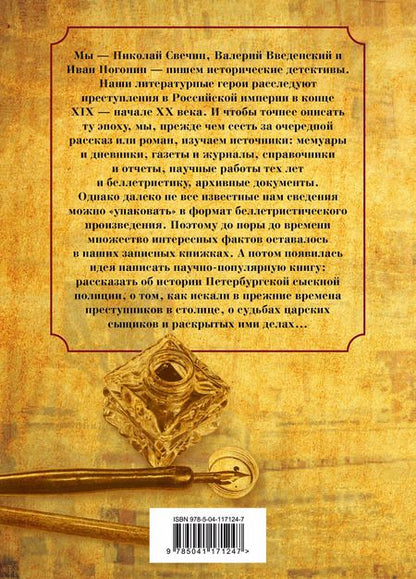 Мы — Николай Свечин, Валерий Введенский и Иван Погонин — пишем исторические детективы. Наши литературные герои расследуют преступления в Российской империи в конце XIX — начале XX века. И чтобы точнее описать ту эпоху, мы, прежде чем сесть за очередной рассказ или роман, изучаем источники: мемуары и дневники, газеты и журналы, справочники и отчеты, научные работы тех лет и беллетристику, архивные документы. Однако далеко не все известные нам сведения можно «упаковать» в формат беллетристического произведения. Поэтому до поры до времени множество интересных фактов оставалось в наших записных книжках. А потом появилась идея написать научно-популярную книгу: рассказать об истории Петербургской сыскной полиции, о том, как искали в прежние времена преступников в столице, о судьбах царских сыщиков и раскрытых ими делах...

ISBN 978-5-04-117124-7

9 785041 171247 >